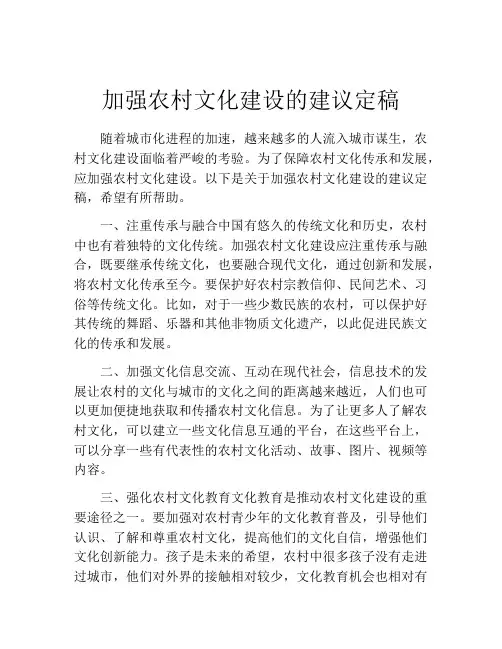 加强农村文化建设的建议定稿

随着城市化进程的加速，越来越多的人流入城市谋生，农村文化建设面临着严峻的考验。为了保障农村文化传承和发展，应加强农村文化建设。以下是关于加强农村文化建设的建议定稿，希望有所帮助。

一、注重传承与融合中国有悠久的传统文化和历史，农村中也有着独特的文化传统。加强农村文化建设应注重传承与融合，既要继承传统文化，也要融合现代文化，通过创新和发展，将农村文化传承至今。要保护好农村宗教信仰、民间艺术、习俗等传统文化。比如，对于一些少数民族的农村，可以保护好其传统的舞蹈、乐器和其他非物质文化遗产，以此促进民族文化的传承和发展。

二、加强文化信息交流、互动在现代社会，信息技术的发展让农村的文化与城市的文化之间的距离越来越近，人们也可以更加便捷地获取和传播农村文化信息。为了让更多人了解农村文化，可以建立一些文化信息互通的平台，在这些平台上，可以分享一些有代表性的农村文化活动、故事、图片、视频等内容。

三、强化农村文化教育文化教育是推动农村文化建设的重要途径之一。要加强对农村青少年的文化教育普及，引导他们认识、了解和尊重农村文化，提高他们的文化自信，增强他们文化创新能力。孩子是未来的希望，农村中很多孩子没有走进过城市，他们对外界的接触相对较少，文化教育机会也相对有